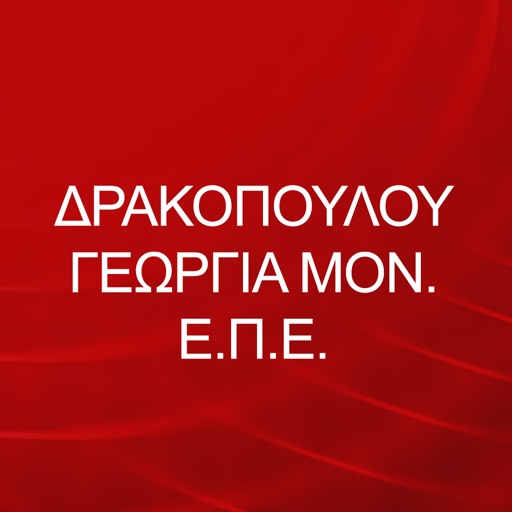 ΔΡΑΚΟΠΟΥΛΟΥ ΓΕΩΡΓΙΑ ΜΟΝ. Ε.Π.Ε.